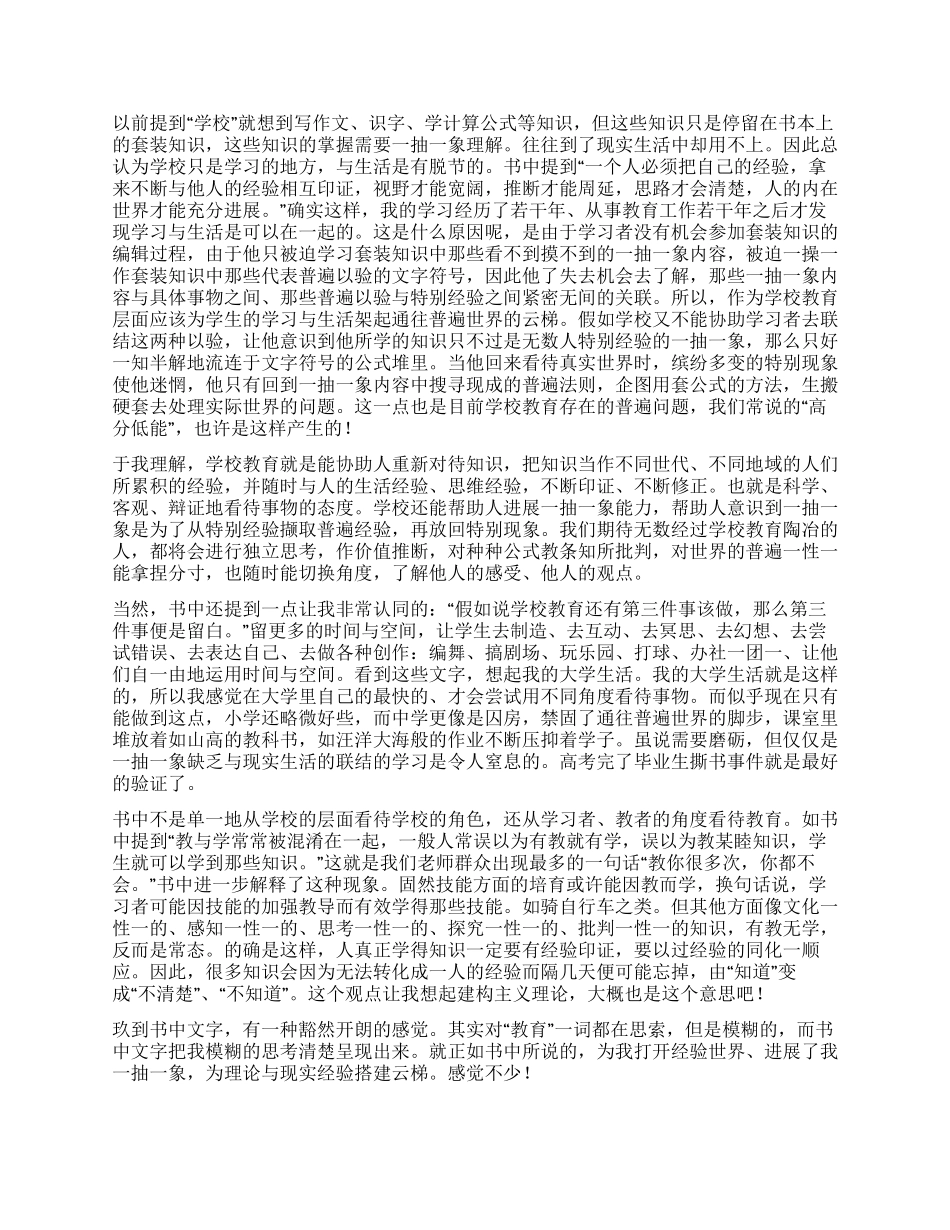 以前提到“学校”就想到写作文、识字、学计算公式等知识，但这些知识只是停留在书本上的套装知识，这些知识的掌握需要一抽一象理解。往往到了现实生活中却用不上。因此总认为学校只是学习的地方，与生活是有脱节的。书中提到“一个人必须把自己的经验，拿来不断与他人的经验相互印证，视野才能宽阔，推断才能周延，思路才会清楚，人的内在世界才能充分进展。”确实这样，我的学习经历了若干年、从事教育工作若干年之后才发现学习与生活是可以在一起的。这是什么原因呢，是由于学习者没有机会参加套装知识的编辑过程，由于他只被迫学习套装知识中那些看不到摸不到的一抽一象内容，被迫一操一作套装知识中那些代表普遍以验的文字符号，因此他了失去机会去了解，那些一抽一象内容与具体事物之间、那些普遍以验与特别经验之间紧密无间的关联。所以，作为学校教育层面应该为学生的学习与生活架起通往普遍世界的云梯。假如学校又不能协助学习者去联结这两种以验，让他意识到他所学的知识只不过是无数人特别经验的一抽一象，那么只好一知半解地流连于文字符号的公式堆里。当他回来看待真实世界时，缤纷多变的特别现象使他迷惘，他只有回到一抽一象内容中搜寻现成的普遍法则，企图用套公式的方法，生搬硬套去处理实际世界的问题。这一点也是目前学校教育存在的普遍问题，我们常说的“高分低能”，也许是这样产生的！

于我理解，学校教育就是能协助人重新对待知识，把知识当作不同世代、不同地域的人们所累积的经验，并随时与人的生活经验、思维经验，不断印证、不断修正。也就是科学、客观、辩证地看待事物的态度。学校还能帮助人进展一抽一象能力，帮助人意识到一抽一象是为了从特别经验撷取普遍经验，再放回特别现象。我们期待无数经过学校教育陶冶的人，都将会进行独立思考，作价值推断，对种种公式教条知所批判，对世界的普遍一性一能拿捏分寸，也随时能切换角度，了解他人的感受、他人的观点。

当然，书中还提到一点让我非常认同的：“假如说学校教育还有第三件事该做，那么第三件事便是留白。”留更多的时间与空间，让学生去制造、去互动、去冥思、去幻想、去尝试错误、去表达自己、去做各种创作：编舞、搞剧场、玩乐园、打球、办社一团一、让他们自一由地运用时间与空间。看到这些文字，想起我的大学生活。我的大学生活就是这样的，所以我感觉在大学里自己的最快的、才会尝试用不同角度看待事物。而似乎现在只有能做到这点，小学还略微好些，而中学更像是囚房，禁固了通往普遍世界的脚步，课室里堆放着如山高的教科书，如汪洋大海般的作业不断压抑着学子。虽说需要磨砺，但仅仅是一抽一象缺乏与现实生活的联结的学习是令人窒息的。高考完了毕业生撕书事件就是最好的验证了。

书中不是单一地从学校的层面看待学校的角色，还从学习者、教者的角度看待教育。如书中提到“教与学常常被混淆在一起，一般人常误以为有教就有学，误以为教某睦知识，学生就可以学到那些知识。”这就是我们老师群众出现最多的一句话“教你很多次，你都不会。”书中进一步解释了这种现象。固然技能方面的培育或许能因教而学，换句话说，学习者可能因技能的加强教导而有效学得那些技能。如骑自行车之类。但其他方面像文化一性一的、感知一性一的、思考一性一的、探究一性一的、批判一性一的知识，有教无学，反而是常态。的确是这样，人真正学得知识一定要有经验印证，要以过经验的同化一顺应。因此，很多知识会因为无法转化成一人的经验而隔几天便可能忘掉，由“知道”变成“不清楚”、“不知道”。这个观点让我想起建构主义理论，大概也是这个意思吧！

玖到书中文字，有一种豁然开朗的感觉。其实对“教育”一词都在思索，但是模糊的，而书中文字把我模糊的思考清楚呈现出来。就正如书中所说的，为我打开经验世界、进展了我一抽一象，为理论与现实经验搭建云梯。感觉不少！